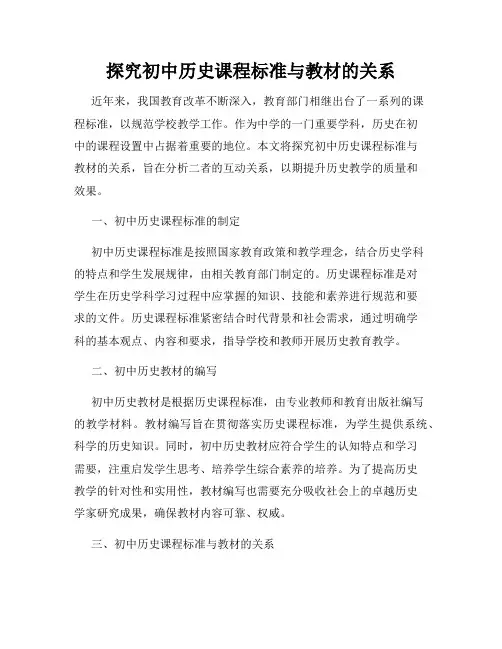 探究初中历史课程标准与教材的关系

近年来，我国教育改革不断深入，教育部门相继出台了一系列的课程标准，以规范学校教学工作。作为中学的一门重要学科，历史在初中的课程设置中占据着重要的地位。本文将探究初中历史课程标准与教材的关系，旨在分析二者的互动关系，以期提升历史教学的质量和效果。

一、初中历史课程标准的制定

初中历史课程标准是按照国家教育政策和教学理念，结合历史学科的特点和学生发展规律，由相关教育部门制定的。历史课程标准是对学生在历史学科学习过程中应掌握的知识、技能和素养进行规范和要求的文件。历史课程标准紧密结合时代背景和社会需求，通过明确学科的基本观点、内容和要求，指导学校和教师开展历史教育教学。

二、初中历史教材的编写

初中历史教材是根据历史课程标准，由专业教师和教育出版社编写的教学材料。教材编写旨在贯彻落实历史课程标准，为学生提供系统、科学的历史知识。同时，初中历史教材应符合学生的认知特点和学习需要，注重启发学生思考、培养学生综合素养的培养。为了提高历史教学的针对性和实用性，教材编写也需要充分吸收社会上的卓越历史学家研究成果，确保教材内容可靠、权威。

三、初中历史课程标准与教材的关系